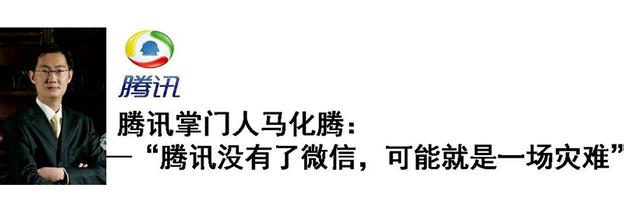 腾讯

腾讯掌门人马化腾：
—“腾讯没有了微信，可能就是一场灾难”